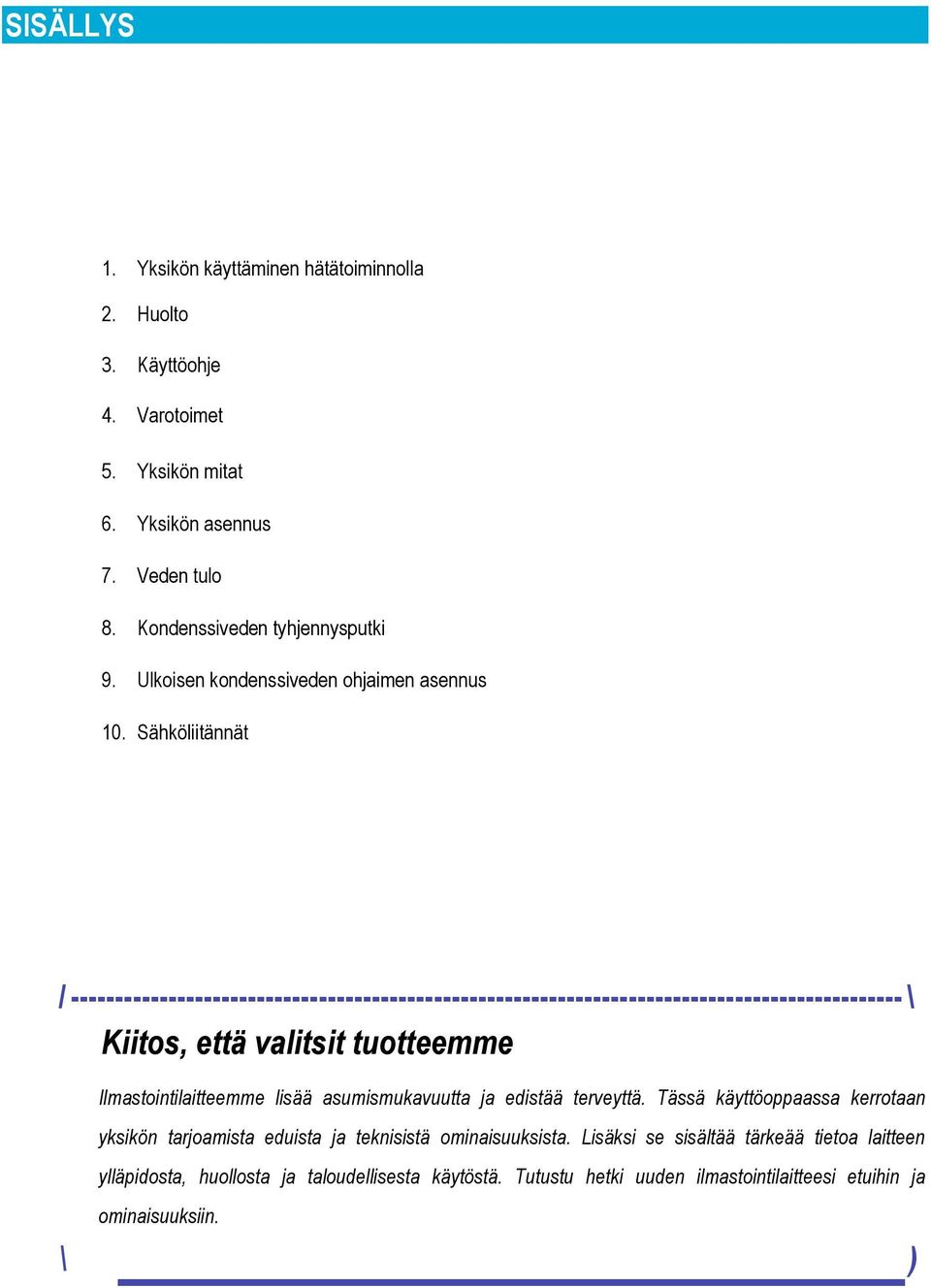 SISÄLLYS

1. Yksikön käyttäminen hätätoiminnolla
2. Huolto
3. Käyttöohje
4. Varotoimet
5. Yksikön mitat
6. Yksikön asennus
7. Veden tulo
8. Kondenssiveden tyhjennysputki
9. Ulkoisen kondenssiveden ohjaimen asennus
10. Sähköliitännät

Kiitos, että valitsit tuotteemme

Ilmastointilaitteemme lisää asumismukavuutta ja edistää terveyttä. Tässä käyttöoppaassa kerrotaan yksikön tarjoamista eduista ja teknisistä ominaisuuksista. Lisäksi se sisältää tärkeää tietoa laitteen ylläpidosta, huollosta ja taloudellisesta käytöstä. Tutustu hetki uuden ilmastointilaitteesi etuihin ja ominaisuuksiin.